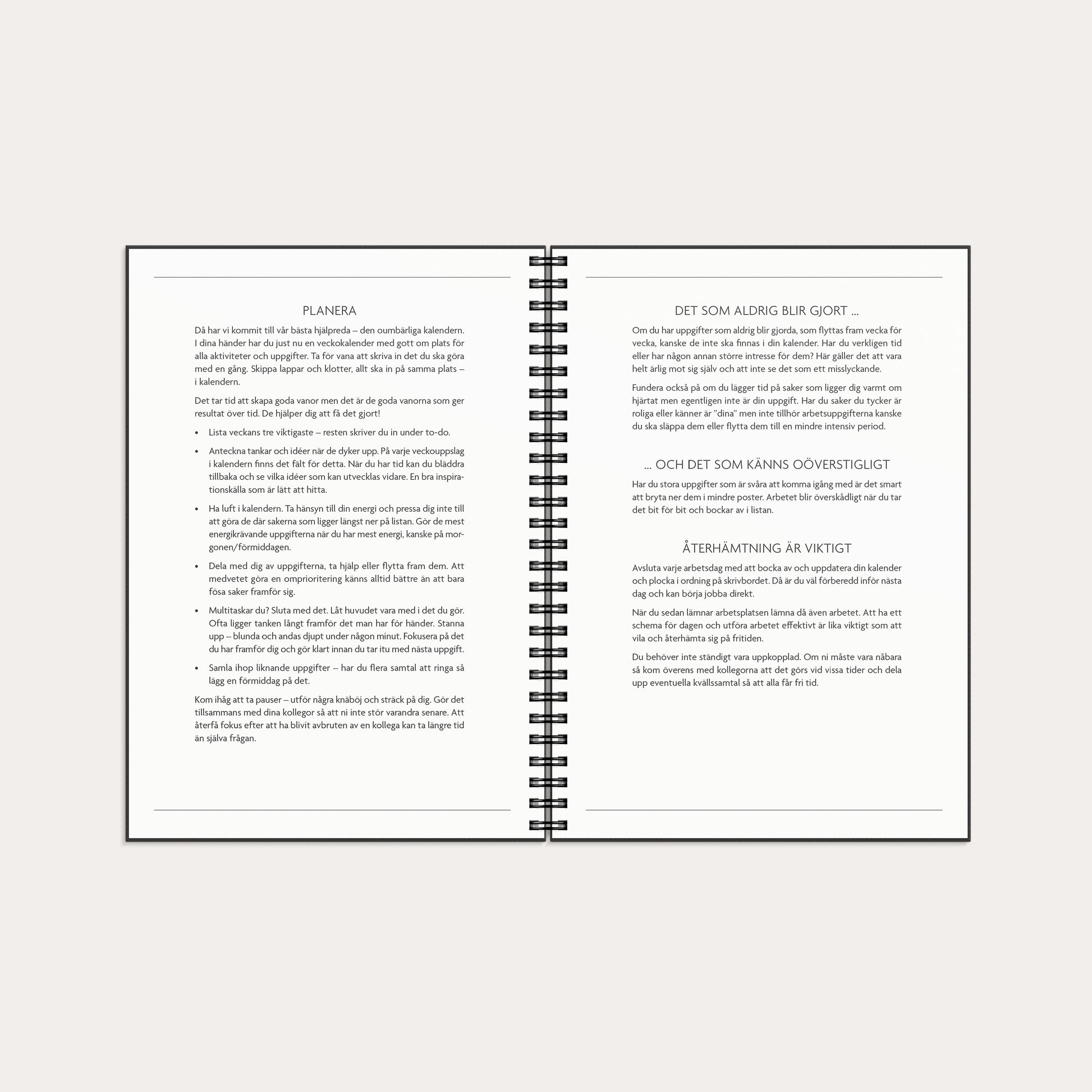 PLANERA

Då har vi kommit till vår bästa hjälpreda – den oumbärliga kalendern. I dina händer har du just nu en veckokalender med gott om plats för alla aktiviteter och uppgifter. Ta för vana att skriva in det du ska göra med en gång. Skippa lappar och klotter, allt ska in på samma plats – i kalendern.

Det tar tid att skapa goda vanor men det är de goda vanorna som ger resultat över tid. De hjälper dig att få det gjort!

• Lista veckans tre viktigaste – resten skriver du in under to-do.

• Anteckna tankar och idéer när de dyker upp. På varje veckouppslag i kalendern finns det fält för detta. När du har tid kan du bläddra tillbaka och se vilka idéer som kan utvecklas vidare. En bra inspirationskälla som är lätt att hitta.

• Ha luft i kalendern. Ta hänsyn till din energi och pressa dig inte till att göra de där sakerna som ligger längst ner på listan. Gör de mest energikrävande uppgifterna när du har mest energi, kanske på morgonen/förmiddagen.

• Dela med dig av uppgifterna, ta hjälp eller flytta fram dem. Att medvetet göra en omprioritering känns alltid bättre än att bara fösa saker framför sig.

• Multitaskar du? Sluta med det. Låt huvudet vara med i det du gör. Ofta ligger tanken långt framför det man har för händer. Stanna upp – blunda och andas djupt under någon minut. Fokusera på det du har framför dig och gör klart innan du tar itu med nästa uppgift.

• Samla ihop liknande uppgifter – har du flera samtal att ringa så lägg en förmiddag på det.

Kom ihåg att ta pauser – utför några knäböj och sträck på dig. Gör det tillsammans med dina kollegor så att ni inte stör varandra senare. Att återfå fokus efter att ha blivit avbruten av en kollega kan ta längre tid än själva frågan.

DET SOM ALDRIG BLIR GJORT ...

Om du har uppgifter som aldrig blir gjorda, som flyttas fram vecka för vecka, kanske de inte ska finnas i din kalender. Har du verkligen tid eller har någon annan större intresse för dem? Här gäller det att vara helt ärlig mot sig själv och att inte se det som ett misslyckande.

Fundera också på om du lägger tid på saker som ligger dig varmt om hjärtat men egentligen inte är din uppgift. Har du saker du tycker är roliga eller känner är "dina" men inte tillhör arbetsuppgifterna kanske du ska släppa dem eller flytta dem till en mindre intensiv period.

... OCH DET SOM KÄNNS OÖVERSTIGLIGT

Har du stora uppgifter som är svåra att komma igång med är det smart att bryta ner dem i mindre poster. Arbetet blir överskådligt när du tar det bit för bit och bockar av i listan.

ÅTERHÄMTNING ÄR VIKTIGT

Avsluta varje arbetsdag med att bocka av och uppdatera din kalender och plocka i ordning på skrivbordet. Då är du väl förberedd inför nästa dag och kan börja jobba direkt.

När du sedan lämnar arbetsplatsen lämna då även arbetet. Att ha ett schema för dagen och utföra arbetet effektivt är lika viktigt som att vila och återhämta sig på fritiden.

Du behöver inte ständigt vara uppkopplad. Om ni måste vara nåbara så kom överens med kollegorna att det görs vid vissa tider och dela upp eventuella kvällssamtal så att alla får fri tid.